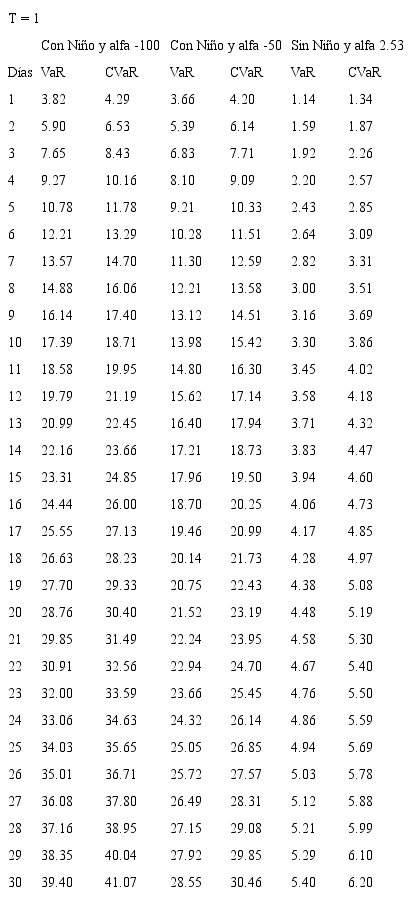 T = 1

|  | Con Niño y alfa -100 |  | Con Niño y alfa -50 |  | Sin Niño y alfa 2.53 |  |
|---|---|---|---|---|---|---|
| Días | VaR | CVaR | VaR | CVaR | VaR | CVaR |
| 1 | 3.82 | 4.29 | 3.66 | 4.20 | 1.14 | 1.34 |
| 2 | 5.90 | 6.53 | 5.39 | 6.14 | 1.59 | 1.87 |
| 3 | 7.65 | 8.43 | 6.83 | 7.71 | 1.92 | 2.26 |
| 4 | 9.27 | 10.16 | 8.10 | 9.09 | 2.20 | 2.57 |
| 5 | 10.78 | 11.78 | 9.21 | 10.33 | 2.43 | 2.85 |
| 6 | 12.21 | 13.29 | 10.28 | 11.51 | 2.64 | 3.09 |
| 7 | 13.57 | 14.70 | 11.30 | 12.59 | 2.82 | 3.31 |
| 8 | 14.88 | 16.06 | 12.21 | 13.58 | 3.00 | 3.51 |
| 9 | 16.14 | 17.40 | 13.12 | 14.51 | 3.16 | 3.69 |
| 10 | 17.39 | 18.71 | 13.98 | 15.42 | 3.30 | 3.86 |
| 11 | 18.58 | 19.95 | 14.80 | 16.30 | 3.45 | 4.02 |
| 12 | 19.79 | 21.19 | 15.62 | 17.14 | 3.58 | 4.18 |
| 13 | 20.99 | 22.45 | 16.40 | 17.94 | 3.71 | 4.32 |
| 14 | 22.16 | 23.66 | 17.21 | 18.73 | 3.83 | 4.47 |
| 15 | 23.31 | 24.85 | 17.96 | 19.50 | 3.94 | 4.60 |
| 16 | 24.44 | 26.00 | 18.70 | 20.25 | 4.06 | 4.73 |
| 17 | 25.55 | 27.13 | 19.46 | 20.99 | 4.17 | 4.85 |
| 18 | 26.63 | 28.23 | 20.14 | 21.73 | 4.28 | 4.97 |
| 19 | 27.70 | 29.33 | 20.75 | 22.43 | 4.38 | 5.08 |
| 20 | 28.76 | 30.40 | 21.52 | 23.19 | 4.48 | 5.19 |
| 21 | 29.85 | 31.49 | 22.24 | 23.95 | 4.58 | 5.30 |
| 22 | 30.91 | 32.56 | 22.94 | 24.70 | 4.67 | 5.40 |
| 23 | 32.00 | 33.59 | 23.66 | 25.45 | 4.76 | 5.50 |
| 24 | 33.06 | 34.63 | 24.32 | 26.14 | 4.86 | 5.59 |
| 25 | 34.03 | 35.65 | 25.05 | 26.85 | 4.94 | 5.69 |
| 26 | 35.01 | 36.71 | 25.72 | 27.57 | 5.03 | 5.78 |
| 27 | 36.08 | 37.80 | 26.49 | 28.31 | 5.12 | 5.88 |
| 28 | 37.16 | 38.95 | 27.15 | 29.08 | 5.21 | 5.99 |
| 29 | 38.35 | 40.04 | 27.92 | 29.85 | 5.29 | 6.10 |
| 30 | 39.40 | 41.07 | 28.55 | 30.46 | 5.40 | 6.20 |